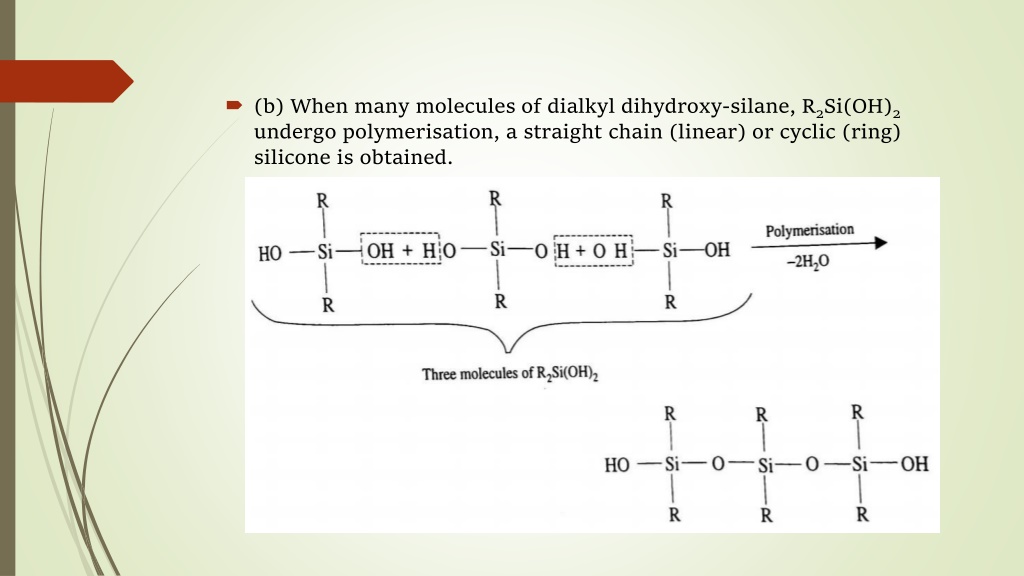 (b) When many molecules of dialkyl dihydroxy-silane, $R_2Si(OH)_2$ undergo polymerisation, a straight chain (linear) or cyclic (ring) silicone is obtained.

R R R

HO — Si — OH + H O — Si — O H + O H — Si — OH

R R R

Polymerisation

$-2H_2O$

Three molecules of $R_2Si(OH)_2$

R R R

HO — Si — O — Si — O — Si — OH

R R R